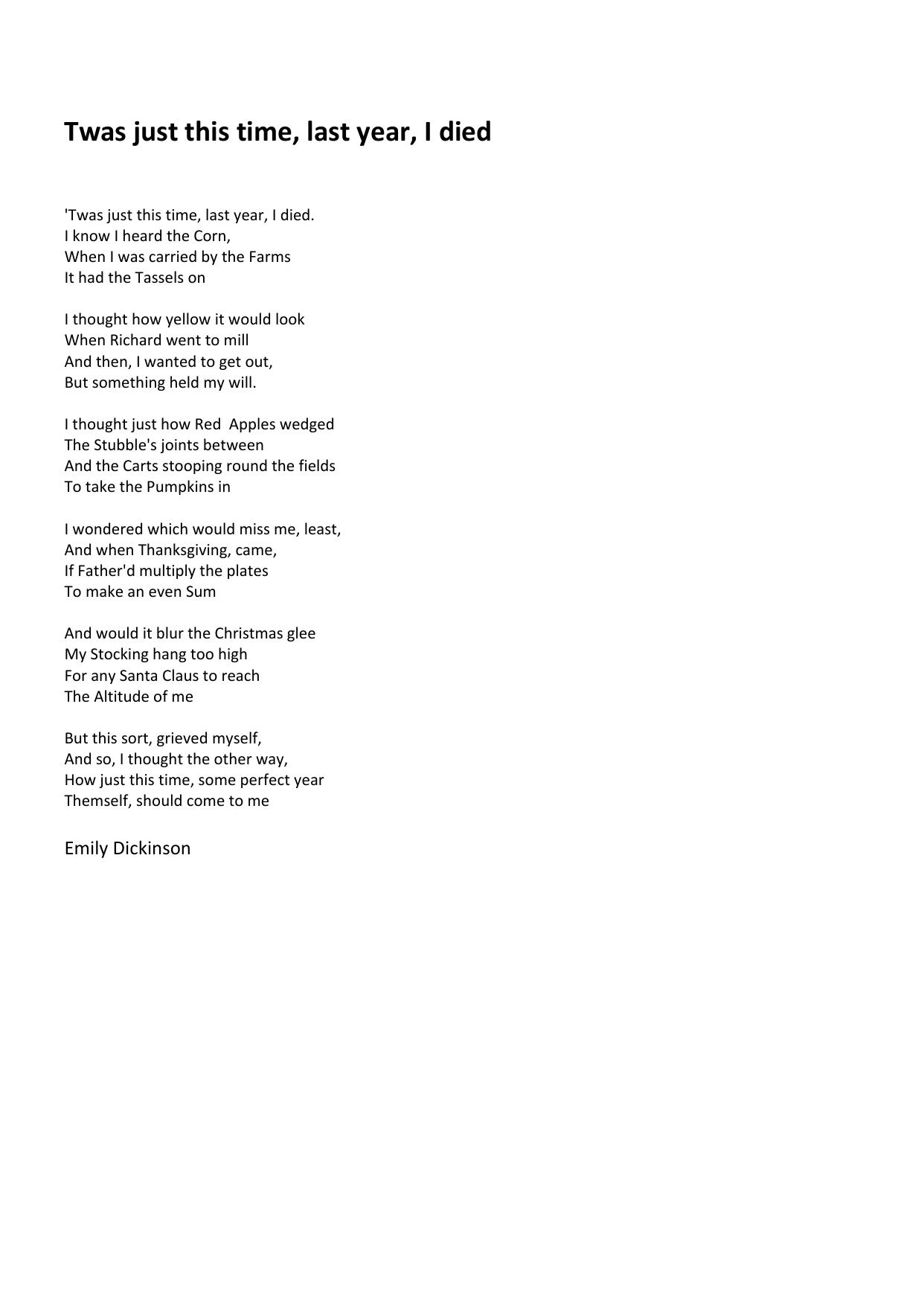 Twas just this time, last year, I died

'Twas just this time, last year, I died.
I know I heard the Corn,
When I was carried by the Farms
It had the Tassels on

I thought how yellow it would look
When Richard went to mill
And then, I wanted to get out,
But something held my will.

I thought just how Red  Apples wedged
The Stubble's joints between
And the Carts stooping round the fields
To take the Pumpkins in

I wondered which would miss me, least,
And when Thanksgiving, came,
If Father'd multiply the plates
To make an even Sum

And would it blur the Christmas glee
My Stocking hang too high
For any Santa Claus to reach
The Altitude of me

But this sort, grieved myself,
And so, I thought the other way,
How just this time, some perfect year
Themself, should come to me

Emily Dickinson